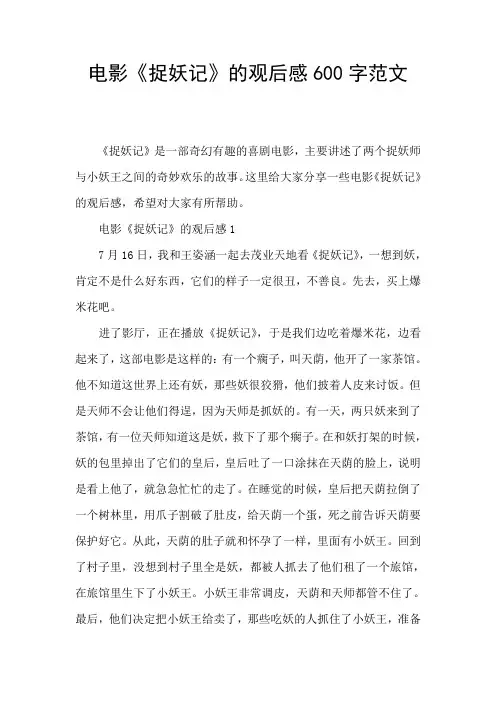 电影《捉妖记》的观后感600字范文

《捉妖记》是一部奇幻有趣的喜剧电影，主要讲述了两个捉妖师与小妖王之间的奇妙欢乐的故事。这里给大家分享一些电影《捉妖记》的观后感，希望对大家有所帮助。

电影《捉妖记》的观后感1

7月16日，我和王姿涵一起去茂业天地看《捉妖记》，一想到妖，肯定不是什么好东西，它们的样子一定很丑，不善良。先去，买上爆米花吧。

进了影厅，正在播放《捉妖记》，于是我们边吃着爆米花，边看起来了，这部电影是这样的：有一个瘸子，叫天荫，他开了一家茶馆。他不知道这世界上还有妖，那些妖很狡猾，他们披着人皮来讨饭。但是天师不会让他们得逞，因为天师是抓妖的。有一天，两只妖来到了茶馆，有一位天师知道这是妖，救下了那个瘸子。在和妖打架的时候，妖的包里掉出了它们的皇后，皇后吐了一口涂抹在天荫的脸上，说明是看上他了，就急急忙忙的走了。在睡觉的时候，皇后把天荫拉倒了一个树林里，用爪子割破了肚皮，给天荫一个蛋，死之前告诉天荫要保护好它。从此，天荫的肚子就和怀孕了一样，里面有小妖王。回到了村子里，没想到村子里全是妖，都被人抓去了他们租了一个旅馆，在旅馆里生下了小妖王。小妖王非常调皮，天荫和天师都管不住了。最后，他们决定把小妖王给卖了，那些吃妖的人抓住了小妖王，准备